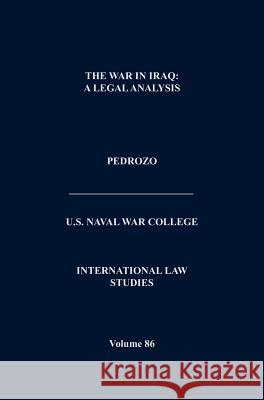 THE WAR IN IRAQ:
A LEGAL ANALYSIS

PEDROZO

U.S. NAVAL WAR COLLEGE

INTERNATIONAL LAW
STUDIES

Volume 86

Kraina Książek